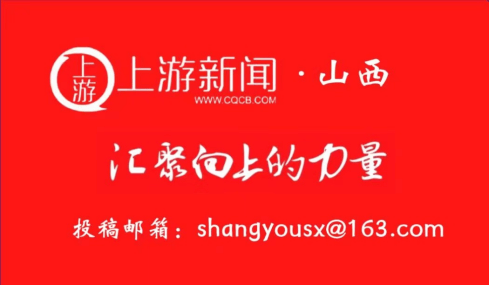 上游
上游新闻 · 山西
WWW.CQCB.COM

汇聚向上的力量

投稿邮箱：shangyousx@163.com